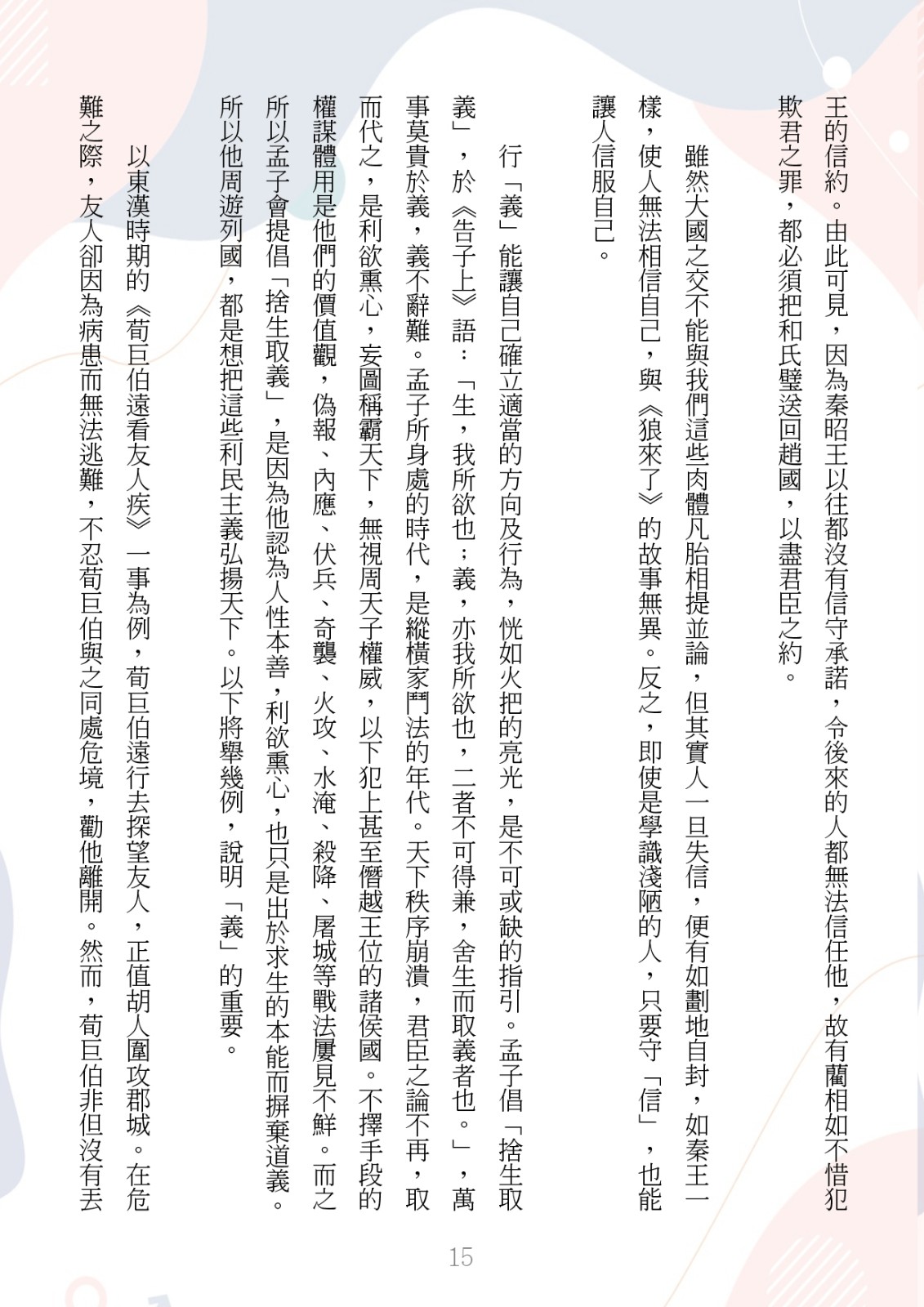 王的信約。由此可見，因為秦昭王以往都沒有信守承諾，令後來的人都無法信任他，故有藺相如不惜犯欺君之罪，都必須把和氏璧送回趙國，以盡君臣之約。

雖然大國之交不能與我們這些肉體凡胎相提並論，但其實人一旦失信，便有如劃地自封，如秦王一樣，使人無法相信自己，與《狼來了》的故事無異。反之，即使是學識淺陋的人，只要守「信」，也能讓人信服自己。

行「義」能讓自己確立適當的方向及行為，恍如火把的亮光，是不可或缺的指引。孟子倡「捨生取義」，於《告子上》語：「生，我所欲也；義，亦我所欲也，二者不可得兼，舍生而取義者也。」，萬事莫貴於義，義不辭難。孟子所身處的時代，是縱橫家鬥法的年代。天下秩序崩潰，君臣之論不再，取而代之，是利欲熏心，妄圖稱霸天下，無視周天子權威，以下犯上甚至僭越王位的諸侯國。不擇手段的權謀體用是他們的價值觀，偽報、內應、伏兵、奇襲、火攻、水淹、殺降、屠城等戰法屢見不鮮。而之所以孟子會提倡「捨生取義」，是因為他認為人性本善，利欲熏心，也只是出於求生的本能而摒棄道義。所以他周遊列國，都是想把這些利民主義弘揚天下。以下將舉幾例，說明「義」的重要。

以東漢時期的《荀巨伯遠看友人疾》一事為例，荀巨伯遠行去探望友人，正值胡人圍攻郡城。在危難之際，友人卻因為病患而無法逃難，不忍荀巨伯與之同處危境，勸他離開。然而，荀巨伯非但沒有丟

15